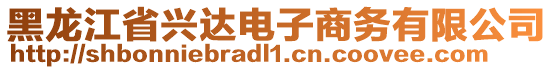 黑龙江省兴达电子商务有限公司
http://shbonniebradl1.cn.coovee.com